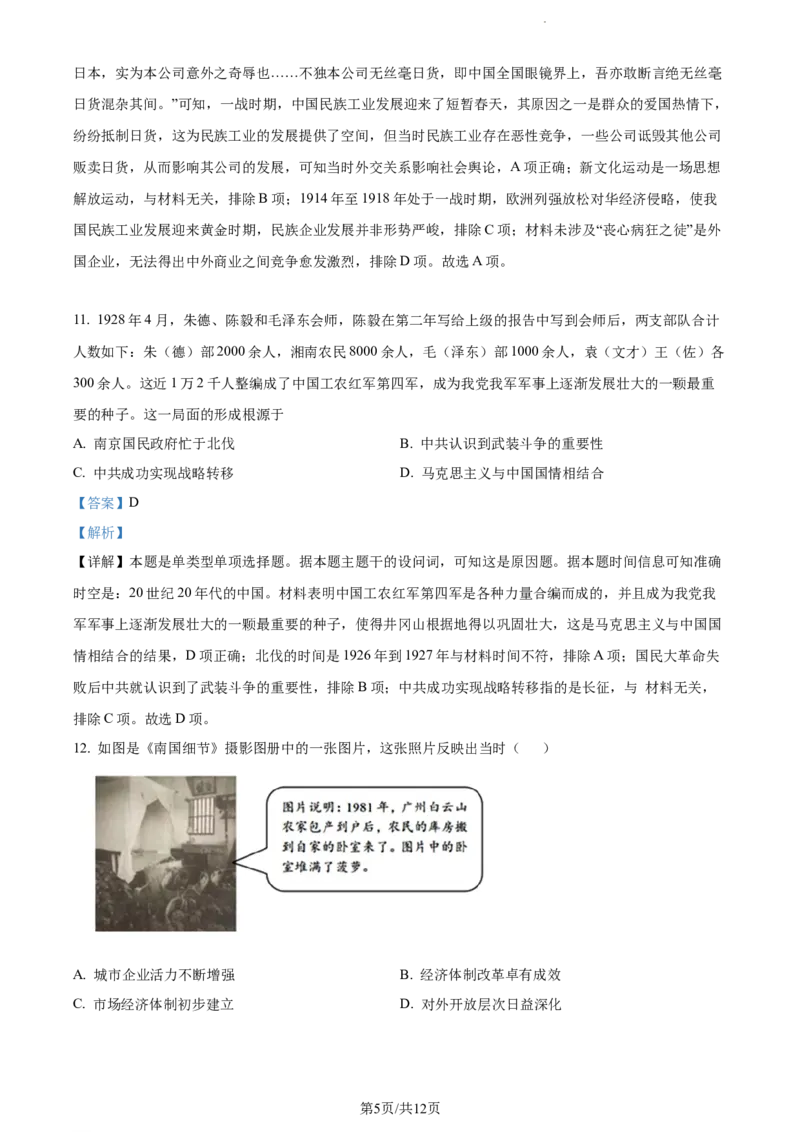 日本，实为本公司意外之奇辱也……不独本公司无丝毫日货，即中国全国眼镜界上，吾亦敢断言绝无丝毫日货混杂其间。”可知，一战时期，中国民族工业发展迎来了短暂春天，其原因之一是群众的爱国热情下，纷纷抵制日货，这为民族工业的发展提供了空间，但当时民族工业存在恶性竞争，一些公司诋毁其他公司贩卖日货，从而影响其公司的发展，可知当时外交关系影响社会舆论，A项正确；新文化运动是一场思想解放运动，与材料无关，排除B项；1914年至1918年处于一战时期，欧洲列强放松对华经济侵略，使我国民族工业发展迎来黄金时期，民族企业发展并非形势严峻，排除C项；材料未涉及“丧心病狂之徒”是外国企业，无法得出中外商业之间竞争愈发激烈，排除D项。故选A项。

11. 1928年4月，朱德、陈毅和毛泽东会师，陈毅在第二年写给上级的报告中写到会师后，两支部队合计人数如下：朱（德）部2000余人，湘南农民8000余人，毛（泽东）部1000余人，袁（文才）王（佐）各300余人。这近1万2千人整编成了中国工农红军第四军，成为我党我军军事上逐渐发展壮大的一颗最重要的种子。这一局面的形成根源于

A. 南京国民政府忙于北伐
B. 中共认识到武装斗争的重要性
C. 中共成功实现战略转移
D. 马克思主义与中国国情相结合

【答案】D

【解析】

【详解】本题是单类型单项选择题。据本题主题干的设问词，可知这是原因题。据本题时间信息可知准确时空是：20世纪20年代的中国。材料表明中国工农红军第四军是各种力量合编而成的，并且成为我党我军军事上逐渐发展壮大的一颗最重要的种子，使得井冈山根据地得以巩固壮大，这是马克思主义与中国国情相结合的结果，D项正确；北伐的时间是1926年到1927年与材料时间不符，排除A项；国民大革命失败后中共就认识到了武装斗争的重要性，排除B项；中共成功实现战略转移指的是长征，与 材料无关，排除C项。故选D项。

12. 如图是《南国细节》摄影图册中的一张图片，这张照片反映出当时（　　）

图片说明：1981年，广州白云山农家包产到户后，农民的库房搬到自家的卧室来了。图片中的卧室堆满了菠萝。

A. 城市企业活力不断增强
B. 经济体制改革卓有成效
C. 市场经济体制初步建立
D. 对外开放层次日益深化

第5页/共12页